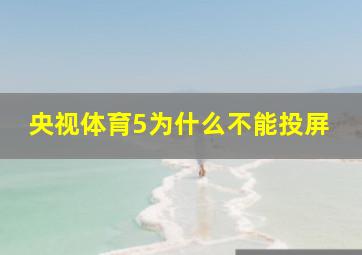 央视体育5为什么不能投屏